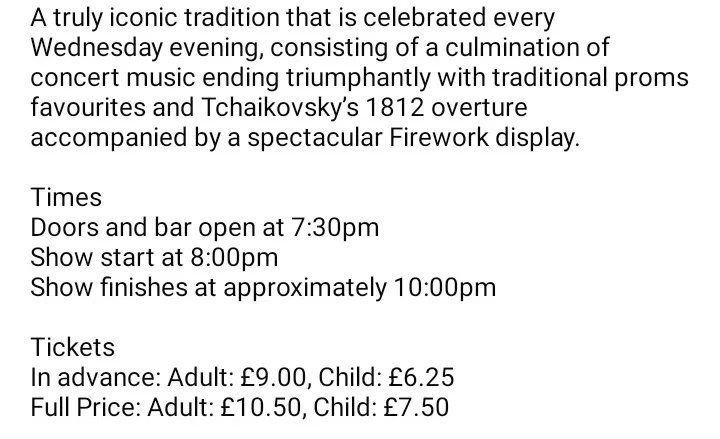 A truly iconic tradition that is celebrated every Wednesday evening, consisting of a culmination of concert music ending triumphantly with traditional proms favourites and Tchaikovsky's 1812 overture accompanied by a spectacular Firework display.

Times
Doors and bar open at 7:30pm
Show start at 8:00pm
Show finishes at approximately 10:00pm

Tickets
In advance: Adult: £9.00, Child: £6.25
Full Price: Adult: £10.50, Child: £7.50